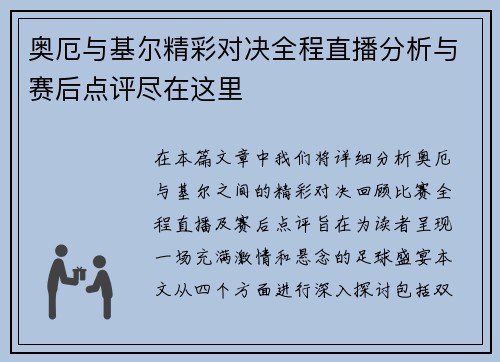 奥厄与基尔精彩对决全程直播分析与赛后点评尽在这里

在本篇文章中我们将详细分析奥厄与基尔之间的精彩对决回顾比赛全程直播及赛后点评旨在为读者呈现一场充满激情和悬念的足球盛宴本文从四个方面进行深入探讨包括双